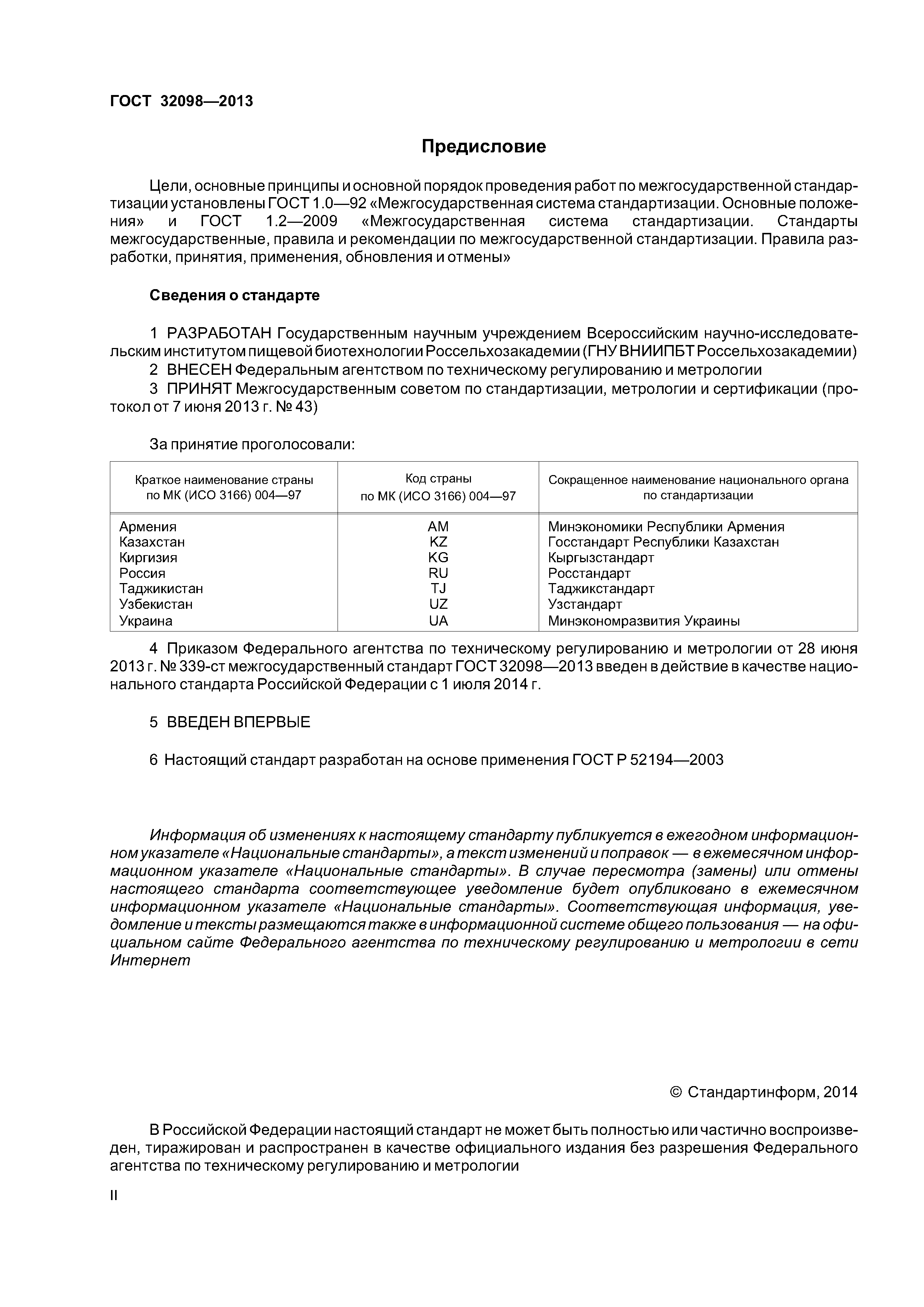 ГОСТ 32098—2013

Предисловие

Цели, основные принципы и основной порядок проведения работ по межгосударственной стандартизации установлены ГОСТ 1.0—92 «Межгосударственная система стандартизации. Основные положения» и ГОСТ 1.2—2009 «Межгосударственная система стандартизации. Стандарты межгосударственные, правила и рекомендации по межгосударственной стандартизации. Правила разработки, принятия, применения, обновления и отмены»

Сведения о стандарте

1 РАЗРАБОТАН Государственным научным учреждением Всероссийским научно-исследовательским институтом пищевой биотехнологии Россельхозакадемии (ГНУ ВНИИПБТ Россельхозакадемии)
2 ВНЕСЕН Федеральным агентством по техническому регулированию и метрологии
3 ПРИНЯТ Межгосударственным советом по стандартизации, метрологии и сертификации (протокол от 7 июня 2013 г. № 43)

За принятие проголосовали:

| Краткое наименование страны по МК (ИСО 3166) 004—97 | Код страны по МК (ИСО 3166) 004—97 | Сокращенное наименование национального органа по стандартизации |
|---|---|---|
| Армения | AM | Минэкономики Республики Армения |
| Казахстан | KZ | Госстандарт Республики Казахстан |
| Киргизия | KG | Кыргызстандарт |
| Россия | RU | Росстандарт |
| Таджикистан | TJ | Таджикстандарт |
| Узбекистан | UZ | Узстандарт |
| Украина | UA | Минэкономразвития Украины |

4 Приказом Федерального агентства по техническому регулированию и метрологии от 28 июня 2013 г. № 339-ст межгосударственный стандарт ГОСТ 32098—2013 введен в действие в качестве национального стандарта Российской Федерации с 1 июля 2014 г.

5 ВВЕДЕН ВПЕРВЫЕ

6 Настоящий стандарт разработан на основе применения ГОСТ Р 52194—2003

Информация об изменениях к настоящему стандарту публикуется в ежегодном информационном указателе «Национальные стандарты», а текст изменений и поправок — в ежемесячном информационном указателе «Национальные стандарты». В случае пересмотра (замены) или отмены настоящего стандарта соответствующее уведомление будет опубликовано в ежемесячном информационном указателе «Национальные стандарты». Соответствующая информация, уведомление и тексты размещаются также в информационной системе общего пользования — на официальном сайте Федерального агентства по техническому регулированию и метрологии в сети Интернет

© Стандартинформ, 2014

В Российской Федерации настоящий стандарт не может быть полностью или частично воспроизведен, тиражирован и распространен в качестве официального издания без разрешения Федерального агентства по техническому регулированию и метрологии

II